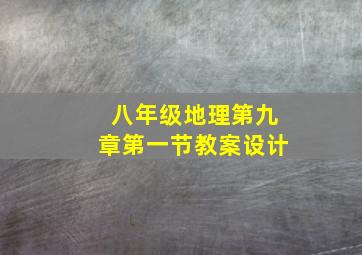 八年级地理第九章第一节教案设计